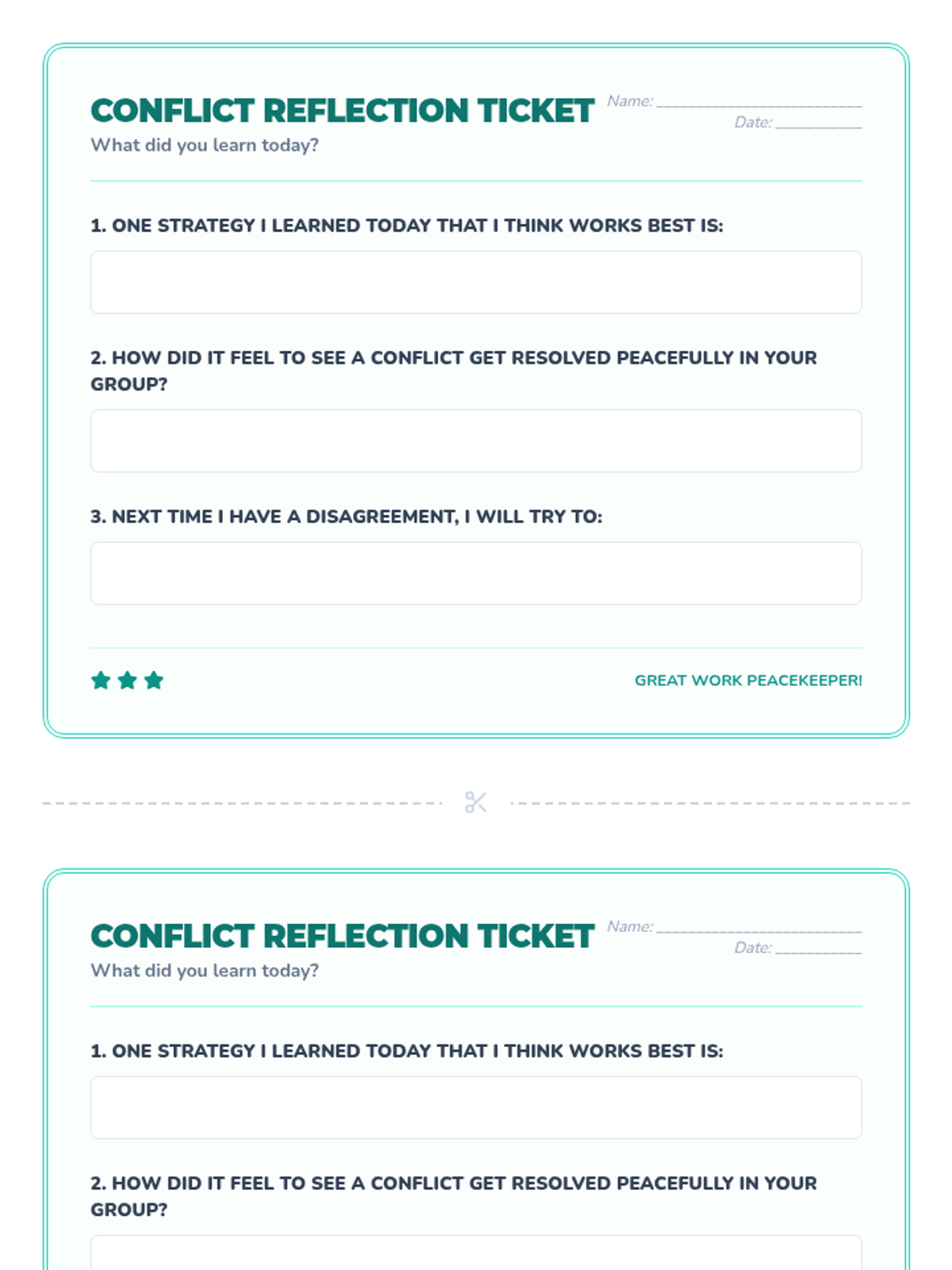 CONFLICT REFLECTION TICKET
What did you learn today?

Name: ____
Date: ____

1. ONE STRATEGY I LEARNED TODAY THAT I THINK WORKS BEST IS:

2. HOW DID IT FEEL TO SEE A CONFLICT GET RESOLVED PEACEFULLY IN YOUR GROUP?

3. NEXT TIME I HAVE A DISAGREEMENT, I WILL TRY TO:

GREAT WORK PEACEKEEPER!

CONFLICT REFLECTION TICKET
What did you learn today?

Name: ____
Date: ____

1. ONE STRATEGY I LEARNED TODAY THAT I THINK WORKS BEST IS:

2. HOW DID IT FEEL TO SEE A CONFLICT GET RESOLVED PEACEFULLY IN YOUR GROUP?